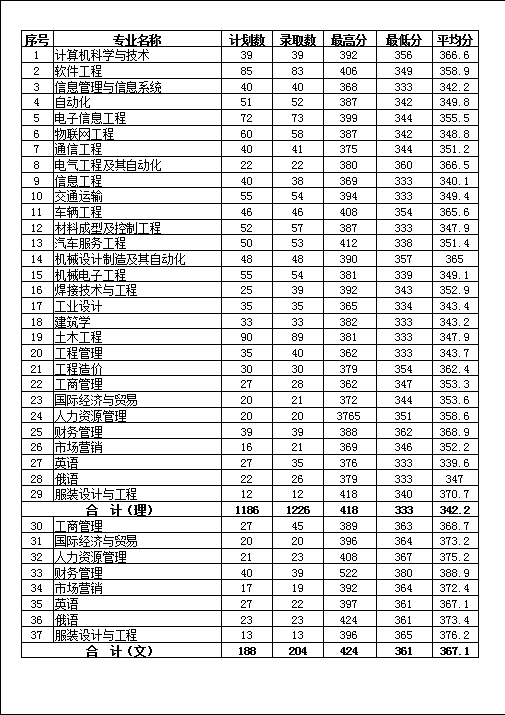 | 序号 | 专业名称 | 计划数 | 录取数 | 最高分 | 最低分 | 平均分 |
|---|---|---|---|---|---|---|
| 1 | 计算机科学与技术 | 39 | 39 | 392 | 356 | 366.6 |
| 2 | 软件工程 | 85 | 83 | 406 | 349 | 358.9 |
| 3 | 信息管理与信息系统 | 40 | 40 | 368 | 333 | 342.2 |
| 4 | 自动化 | 51 | 52 | 387 | 342 | 349.8 |
| 5 | 电子信息工程 | 72 | 73 | 399 | 344 | 355.5 |
| 6 | 物联网工程 | 60 | 58 | 387 | 342 | 348.8 |
| 7 | 通信工程 | 40 | 41 | 375 | 344 | 351.2 |
| 8 | 电气工程及其自动化 | 22 | 22 | 380 | 360 | 366.5 |
| 9 | 信息工程 | 40 | 38 | 369 | 333 | 340.1 |
| 10 | 交通运输 | 55 | 54 | 394 | 333 | 349.4 |
| 11 | 车辆工程 | 46 | 46 | 408 | 354 | 365.6 |
| 12 | 材料成型及控制工程 | 52 | 57 | 387 | 333 | 347.9 |
| 13 | 汽车服务工程 | 50 | 53 | 412 | 338 | 351.4 |
| 14 | 机械设计制造及其自动化 | 48 | 48 | 390 | 357 | 365 |
| 15 | 机械电子工程 | 55 | 54 | 381 | 339 | 349.1 |
| 16 | 焊接技术与工程 | 25 | 39 | 392 | 343 | 352.9 |
| 17 | 工业设计 | 35 | 35 | 365 | 334 | 343.4 |
| 18 | 建筑学 | 33 | 33 | 382 | 333 | 343.2 |
| 19 | 土木工程 | 90 | 89 | 381 | 333 | 347.9 |
| 20 | 工程管理 | 35 | 40 | 362 | 333 | 343.7 |
| 21 | 工程造价 | 30 | 30 | 379 | 354 | 362.4 |
| 22 | 工商管理 | 27 | 28 | 362 | 347 | 353.3 |
| 23 | 国际经济与贸易 | 20 | 21 | 372 | 344 | 353.6 |
| 24 | 人力资源管理 | 20 | 20 | 3765 | 351 | 358.6 |
| 25 | 财务管理 | 39 | 39 | 388 | 362 | 368.9 |
| 26 | 市场营销 | 16 | 21 | 369 | 346 | 352.2 |
| 27 | 英语 | 27 | 35 | 376 | 333 | 339.6 |
| 28 | 俄语 | 22 | 26 | 379 | 333 | 347 |
| 29 | 服装设计与工程 | 12 | 12 | 418 | 340 | 370.7 |
| | 合 计（理） | 1186 | 1226 | 418 | 333 | 342.2 |
| 30 | 工商管理 | 27 | 45 | 389 | 363 | 368.7 |
| 31 | 国际经济与贸易 | 20 | 20 | 396 | 364 | 373.2 |
| 32 | 人力资源管理 | 21 | 23 | 408 | 367 | 375.2 |
| 33 | 财务管理 | 40 | 39 | 522 | 380 | 388.9 |
| 34 | 市场营销 | 17 | 19 | 392 | 364 | 372.4 |
| 35 | 英语 | 27 | 22 | 397 | 361 | 367.1 |
| 36 | 俄语 | 23 | 23 | 424 | 361 | 373.4 |
| 37 | 服装设计与工程 | 13 | 13 | 396 | 365 | 376.2 |
| | 合 计（文） | 188 | 204 | 424 | 361 | 367.1 |